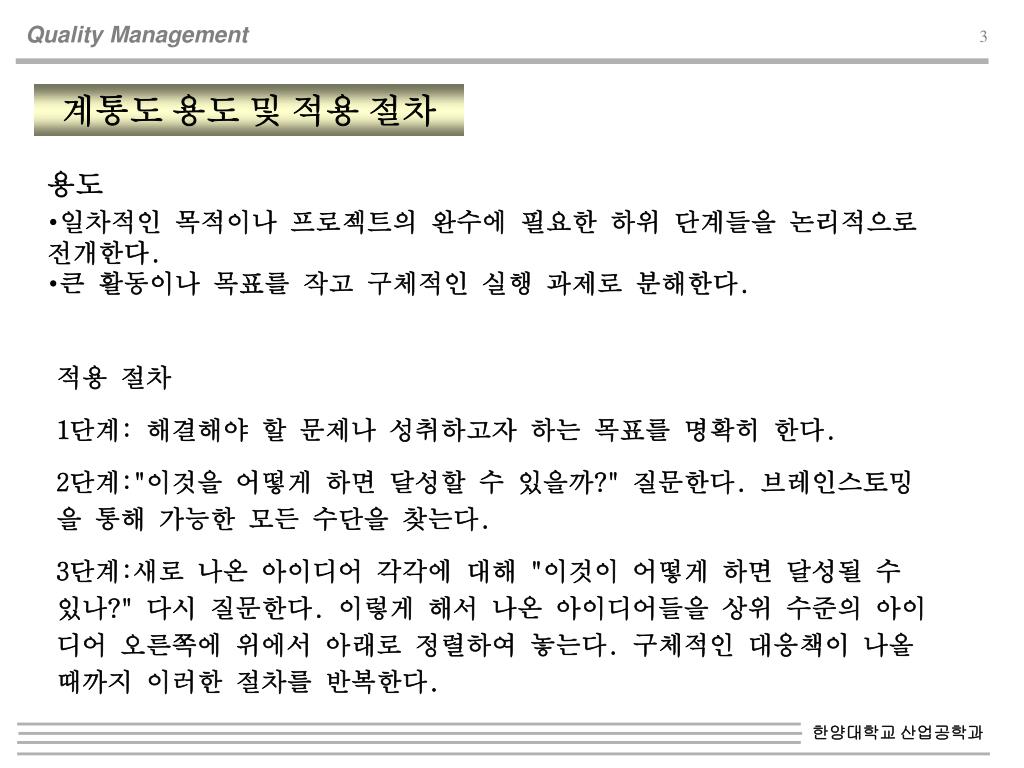 Quality Management

3

계통도 용도 및 적용 절차

용도

•일차적인 목적이나 프로젝트의 완수에 필요한 하위 단계들을 논리적으로 전개한다.

•큰 활동이나 목표를 작고 구체적인 실행 과제로 분해한다.

적용 절차

1단계: 해결해야 할 문제나 성취하고자 하는 목표를 명확히 한다.

2단계:"이것을 어떻게 하면 달성할 수 있을까?" 질문한다. 브레인스토밍을 통해 가능한 모든 수단을 찾는다.

3단계:새로 나온 아이디어 각각에 대해 "이것이 어떻게 하면 달성될 수 있나?" 다시 질문한다. 이렇게 해서 나온 아이디어들을 상위 수준의 아이디어 오른쪽에 위에서 아래로 정렬하여 놓는다. 구체적인 대응책이 나올 때까지 이러한 절차를 반복한다.

한양대학교 산업공학과